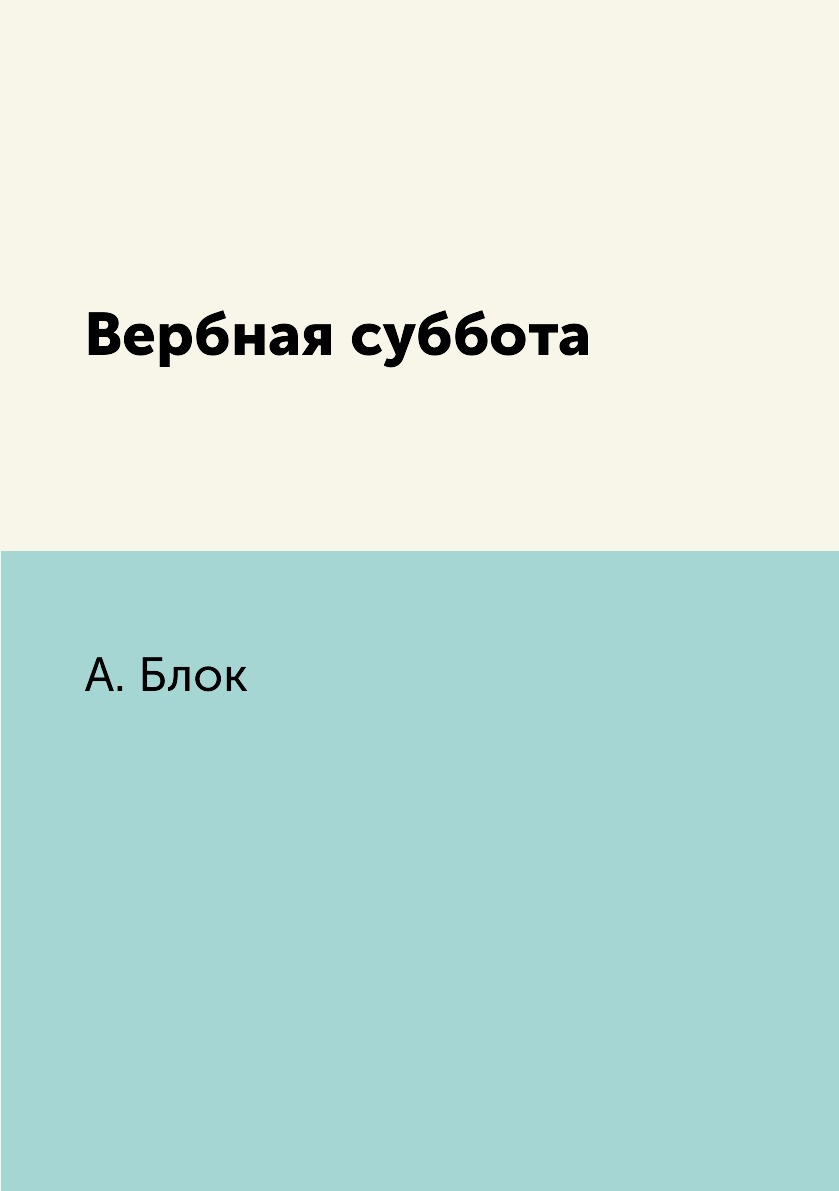 Вербная суббота

А. Блок